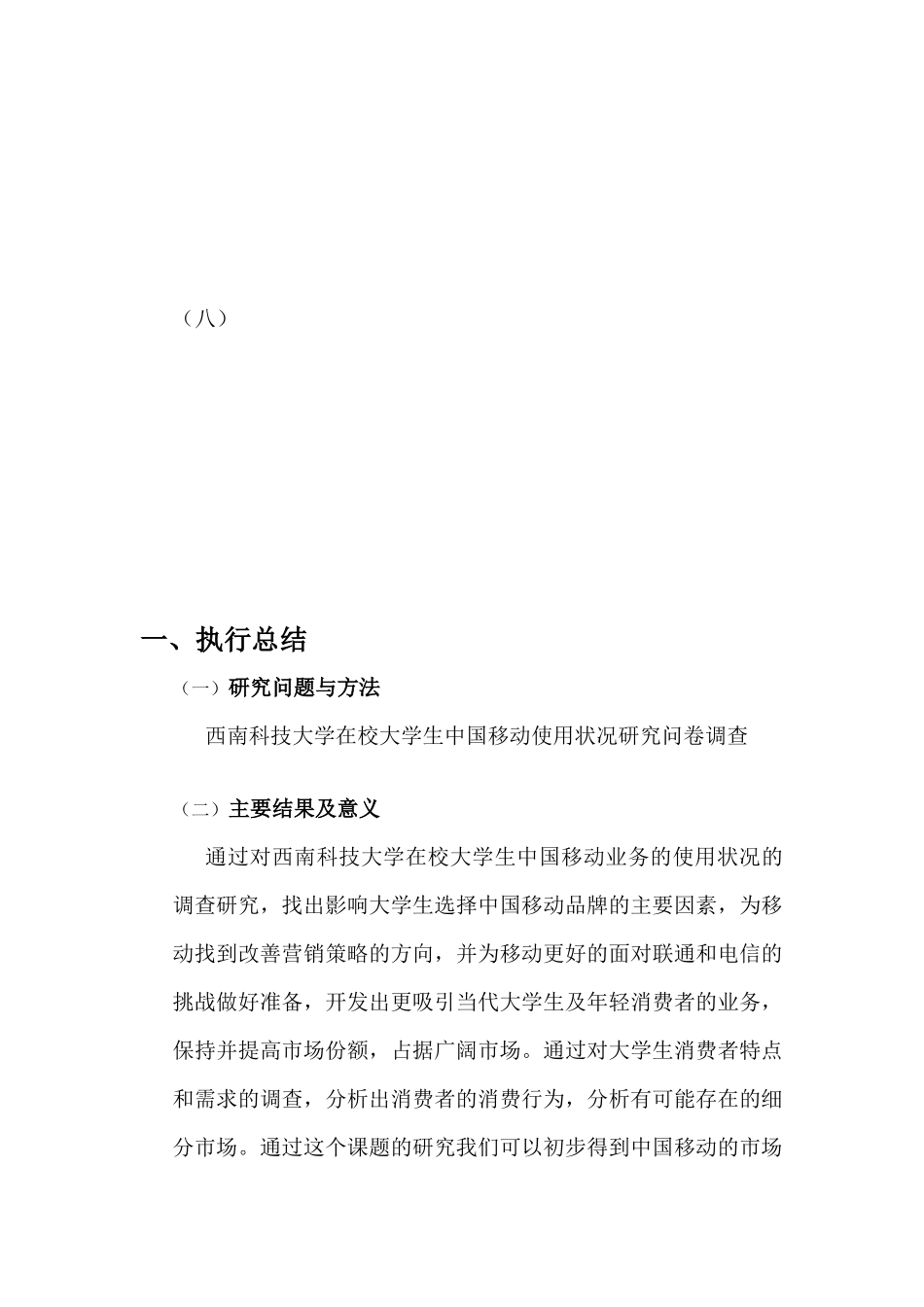 （八）

一、执行总结

（一）研究问题与方法

西南科技大学在校大学生中国移动使用状况研究问卷调查

（二）主要结果及意义

通过对西南科技大学在校大学生中国移动业务的使用状况的调查研究，找出影响大学生选择中国移动品牌的主要因素，为移动找到改善营销策略的方向，并为移动更好的面对联通和电信的挑战做好准备，开发出更吸引当代大学生及年轻消费者的业务，保持并提高市场份额，占据广阔市场。通过对大学生消费者特点和需求的调查，分析出消费者的消费行为，分析有可能存在的细分市场。通过这个课题的研究我们可以初步得到中国移动的市场